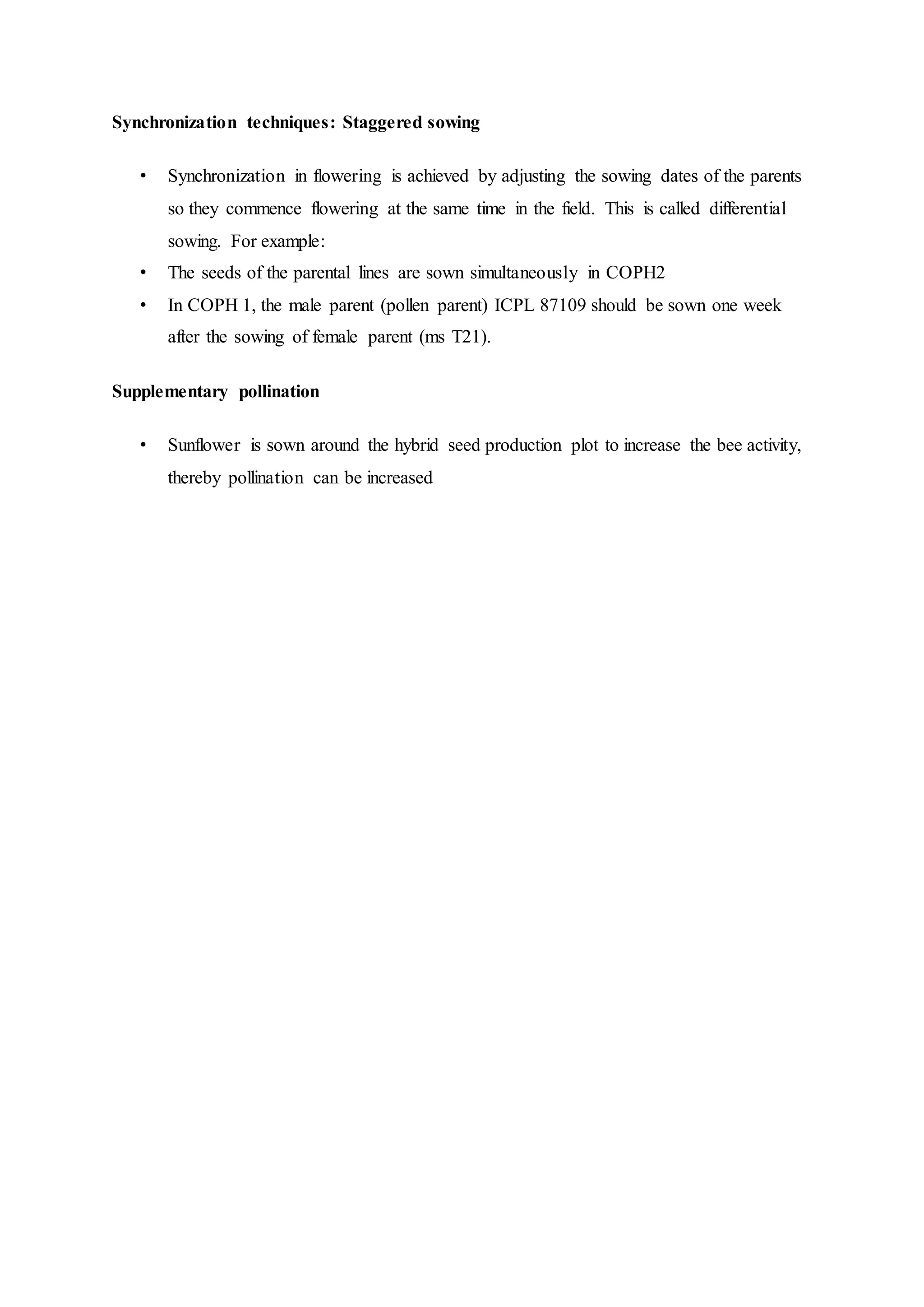 Synchronization techniques: Staggered sowing

• Synchronization in flowering is achieved by adjusting the sowing dates of the parents so they commence flowering at the same time in the field. This is called differential sowing. For example:
• The seeds of the parental lines are sown simultaneously in COPH2
• In COPH 1, the male parent (pollen parent) ICPL 87109 should be sown one week after the sowing of female parent (ms T21).

Supplementary pollination

• Sunflower is sown around the hybrid seed production plot to increase the bee activity, thereby pollination can be increased